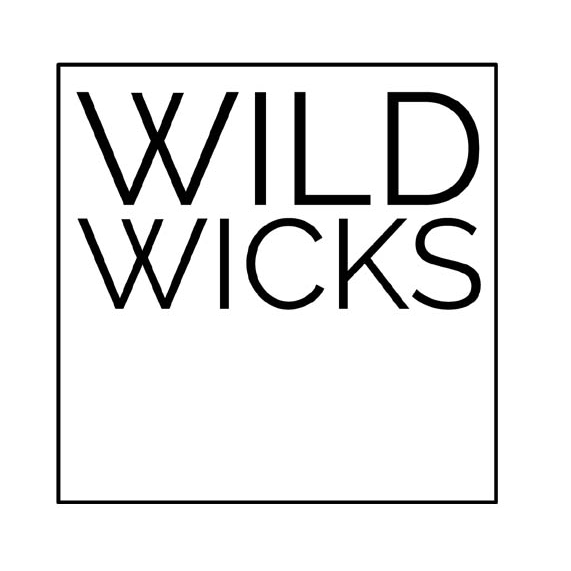 WILD
WICKS